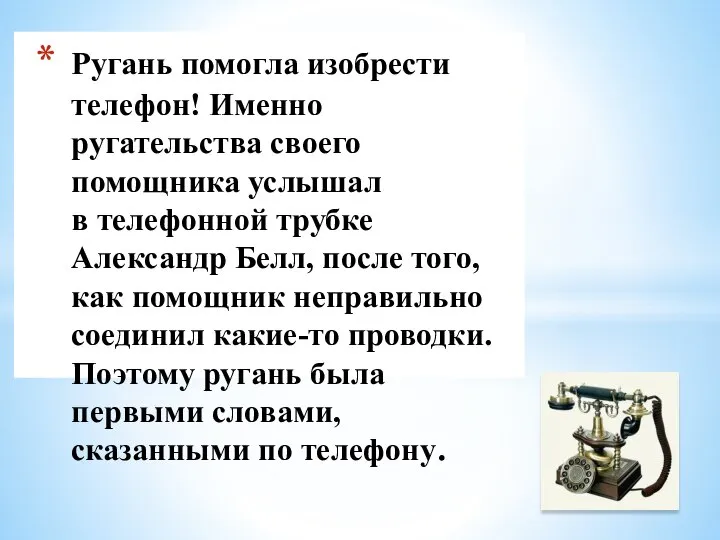 * Ругань помогла изобрести телефон! Именно ругательства своего помощника услышал в телефонной трубке Александр Белл, после того, как помощник неправильно соединил какие-то проводки. Поэтому ругань была первыми словами, сказанными по телефону.